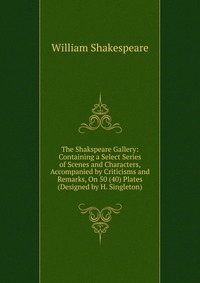 William Shakespeare

The Shakspeare Gallery: Containing a Select Series of Scenes and Characters, Accompanied by Criticisms and Remarks, On 50 (40) Plates (Designed by H. Singleton)